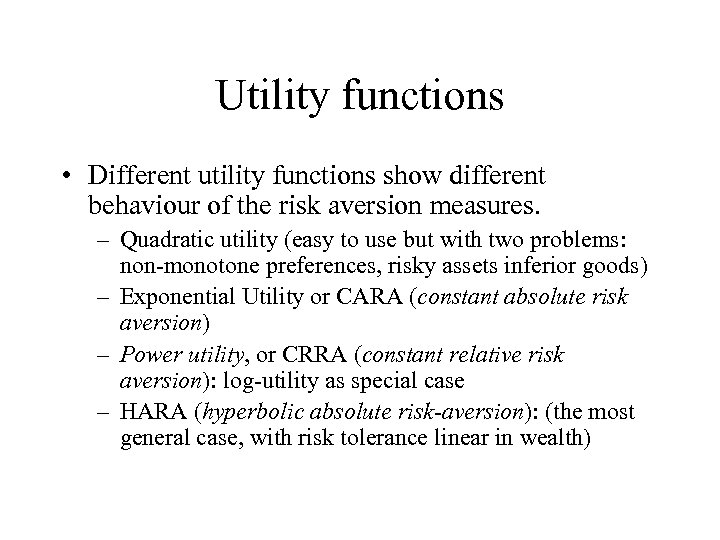 Utility functions

• Different utility functions show different behaviour of the risk aversion measures.

– Quadratic utility (easy to use but with two problems: non-monotone preferences, risky assets inferior goods)

– Exponential Utility or CARA (constant absolute risk aversion)

– Power utility, or CRRA (constant relative risk aversion): log-utility as special case

– HARA (hyperbolic absolute risk-aversion): (the most general case, with risk tolerance linear in wealth)